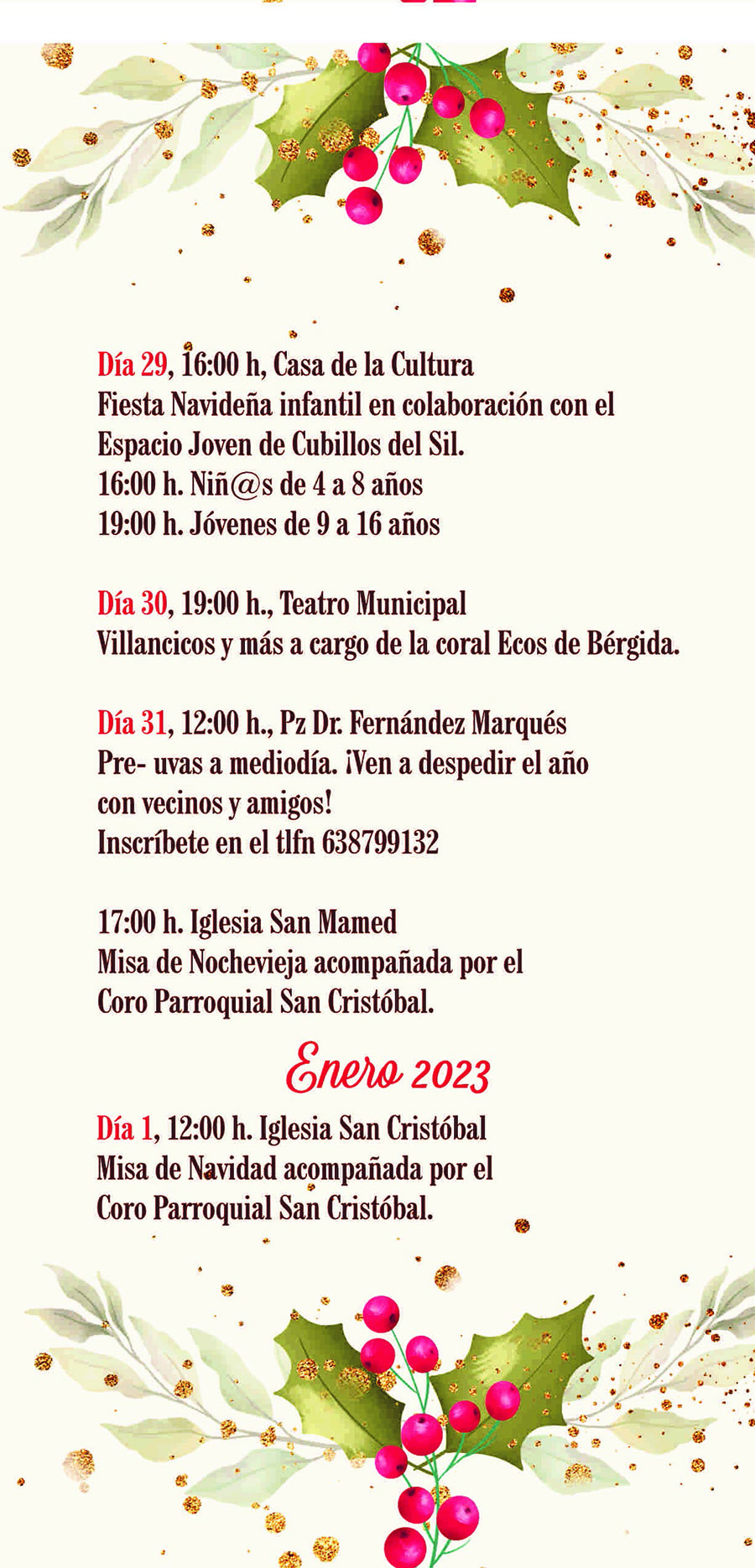 Día 29, 16:00 h, Casa de la Cultura
Fiesta Navideña infantil en colaboración con el Espacio Joven de Cubillos del Sil.
16:00 h. Niñ@s de 4 a 8 años
19:00 h. Jóvenes de 9 a 16 años

Día 30, 19:00 h., Teatro Municipal
Villancicos y más a cargo de la coral Ecos de Bérgida.

Día 31, 12:00 h., Pz Dr. Fernández Marqués
Pre- uvas a mediodía. ¡Ven a despedir el año con vecinos y amigos!
Inscríbete en el tlfn 638799132

17:00 h. Iglesia San Mamed
Misa de Nochevieja acompañada por el Coro Parroquial San Cristóbal.

Enero 2023

Día 1, 12:00 h. Iglesia San Cristóbal
Misa de Navidad acompañada por el Coro Parroquial San Cristóbal.